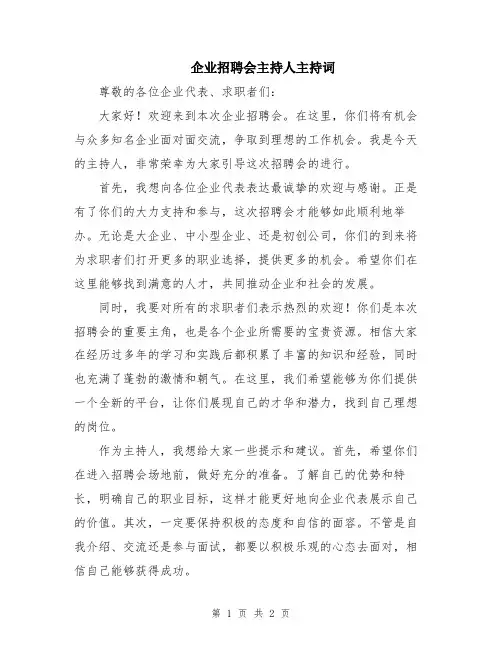 企业招聘会主持人主持词

尊敬的各位企业代表、求职者们:

大家好！欢迎来到本次企业招聘会。在这里，你们将有机会与众多知名企业面对面交流，争取到理想的工作机会。我是今天的主持人，非常荣幸为大家引导这次招聘会的进行。

首先，我想向各位企业代表表达最诚挚的欢迎与感谢。正是有了你们的大力支持和参与，这次招聘会才能够如此顺利地举办。无论是大企业、中小型企业、还是初创公司，你们的到来将为求职者们打开更多的职业选择，提供更多的机会。希望你们在这里能够找到满意的人才，共同推动企业和社会的发展。

同时，我要对所有的求职者们表示热烈的欢迎！你们是本次招聘会的重要主角，也是各个企业所需要的宝贵资源。相信大家在经历过多年的学习和实践后都积累了丰富的知识和经验，同时也充满了蓬勃的激情和朝气。在这里，我们希望能够为你们提供一个全新的平台，让你们展现自己的才华和潜力，找到自己理想的岗位。

作为主持人，我想给大家一些提示和建议。首先，希望你们在进入招聘会场地前，做好充分的准备。了解自己的优势和特长，明确自己的职业目标，这样才能更好地向企业代表展示自己的价值。其次，一定要保持积极的态度和自信的面容。不管是自我介绍、交流还是参与面试，都要以积极乐观的心态去面对，相信自己能够获得成功。

第 1 页 共 2 页